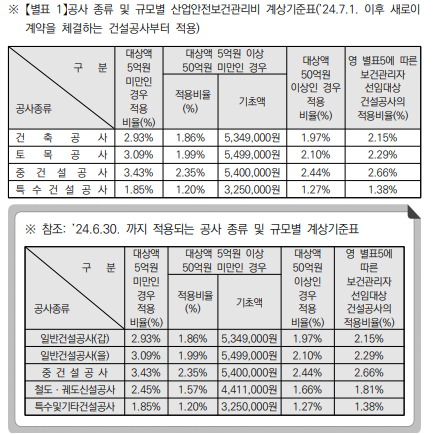 ※ 【별표 1】공사 종류 및 규모별 산업안전보건관리비 계상기준표('24.7.1. 이후 새로이 계약을 체결하는 건설공사부터 적용)

| 구 분 / 공사종류 | 대상액 5억원 미만인 경우 적용 비율(%) | 대상액 5억원 이상 50억원 미만인 경우 적용비율(%) | 대상액 5억원 이상 50억원 미만인 경우 기초액 | 대상액 50억원 이상인 경우 적용 비율(%) | 영 별표5에 따른 보건관리자 선임대상 건설공사의 적용비율(%) |
|---|---|---|---|---|---|
| 건 축 공 사 | 2.93% | 1.86% | 5,349,000원 | 1.97% | 2.15% |
| 토 목 공 사 | 3.09% | 1.99% | 5,499,000원 | 2.10% | 2.29% |
| 중 건 설 공 사 | 3.43% | 2.35% | 5,400,000원 | 2.44% | 2.66% |
| 특 수 건 설 공 사 | 1.85% | 1.20% | 3,250,000원 | 1.27% | 1.38% |

※ 참조: '24.6.30. 까지 적용되는 공사 종류 및 규모별 계상기준표

| 구 분 / 공사종류 | 대상액 5억원 미만인 경우 적용 비율(%) | 대상액 5억원 이상 50억원 미만인 경우 적용비율(%) | 대상액 5억원 이상 50억원 미만인 경우 기초액 | 대상액 50억원 이상인 경우 적용 비율(%) | 영 별표5에 따른 보건관리자 선임대상 건설공사의 적용비율(%) |
|---|---|---|---|---|---|
| 일반건설공사(갑) | 2.93% | 1.86% | 5,349,000원 | 1.97% | 2.15% |
| 일반건설공사(을) | 3.09% | 1.99% | 5,499,000원 | 2.10% | 2.29% |
| 중 건 설 공 사 | 3.43% | 2.35% | 5,400,000원 | 2.44% | 2.66% |
| 철도 · 궤도신설공사 | 2.45% | 1.57% | 4,411,000원 | 1.66% | 1.81% |
| 특수및기타건설공사 | 1.85% | 1.20% | 3,250,000원 | 1.27% | 1.38% |